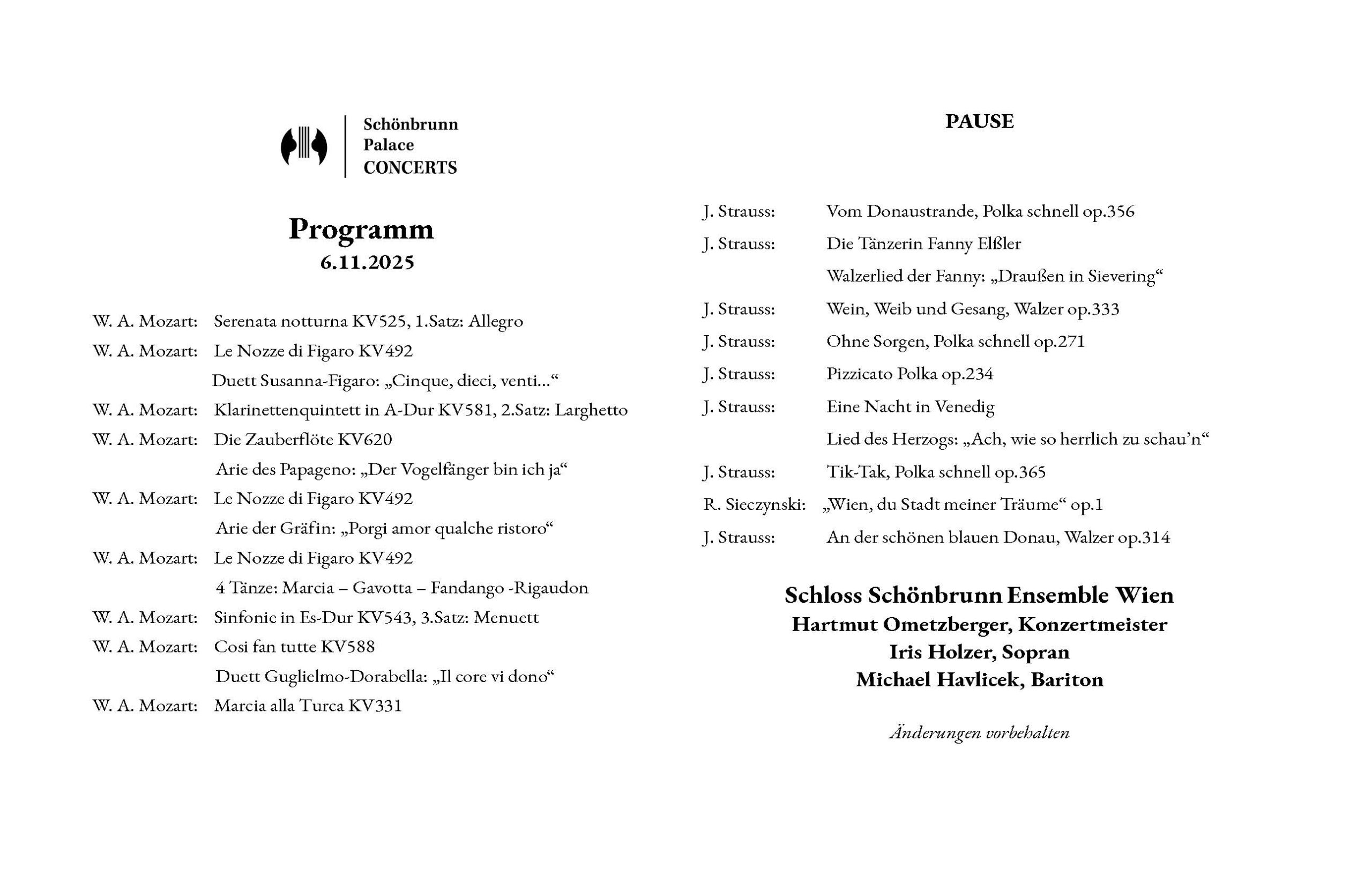 Schönbrunn
Palace
CONCERTS

Programm
6.11.2025

W. A. Mozart: Serenata notturna KV525, 1.Satz: Allegro
W. A. Mozart: Le Nozze di Figaro KV492
Duett Susanna-Figaro: „Cinque, dieci, venti…“
W. A. Mozart: Klarinettenquintett in A-Dur KV581, 2.Satz: Larghetto
W. A. Mozart: Die Zauberflöte KV620
Arie des Papageno: „Der Vogelfänger bin ich ja“
W. A. Mozart: Le Nozze di Figaro KV492
Arie der Gräfin: „Porgi amor qualche ristoro“
W. A. Mozart: Le Nozze di Figaro KV492
4 Tänze: Marcia – Gavotta – Fandango -Rigaudon
W. A. Mozart: Sinfonie in Es-Dur KV543, 3.Satz: Menuett
W. A. Mozart: Cosi fan tutte KV588
Duett Guglielmo-Dorabella: „Il core vi dono“
W. A. Mozart: Marcia alla Turca KV331

PAUSE

J. Strauss: Vom Donaustrande, Polka schnell op.356
J. Strauss: Die Tänzerin Fanny Elßler
Walzerlied der Fanny: „Draußen in Sievering“
J. Strauss: Wein, Weib und Gesang, Walzer op.333
J. Strauss: Ohne Sorgen, Polka schnell op.271
J. Strauss: Pizzicato Polka op.234
J. Strauss: Eine Nacht in Venedig
Lied des Herzogs: „Ach, wie so herrlich zu schau’n“
J. Strauss: Tik-Tak, Polka schnell op.365
R. Sieczynski: „Wien, du Stadt meiner Träume“ op.1
J. Strauss: An der schönen blauen Donau, Walzer op.314

Schloss Schönbrunn Ensemble Wien
Hartmut Ometzberger, Konzertmeister
Iris Holzer, Sopran
Michael Havlicek, Bariton

Änderungen vorbehalten